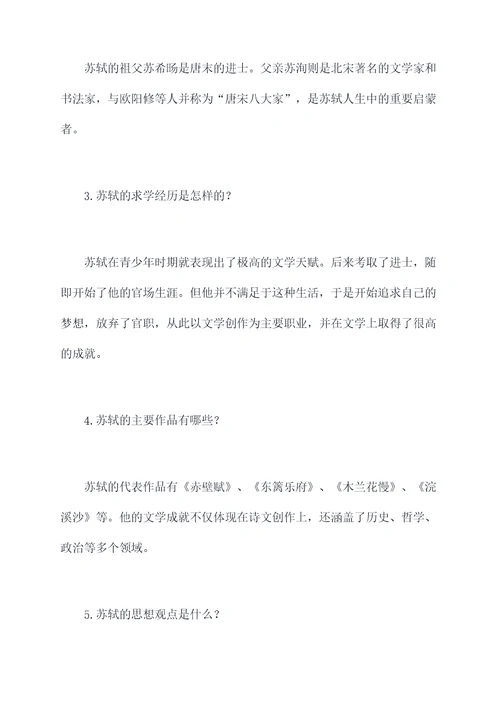 苏轼的祖父苏希旸是唐末的进士。父亲苏洵则是北宋著名的文学家和书法家，与欧阳修等人并称为“唐宋八大家”，是苏轼人生中的重要启蒙者。

3.苏轼的求学经历是怎样的？

苏轼在青少年时期就表现出了极高的文学天赋。后来考取了进士，随即开始了他的官场生涯。但他并不满足于这种生活，于是开始追求自己的梦想，放弃了官职，从此以文学创作为主要职业，并在文学上取得了很高的成就。

4.苏轼的主要作品有哪些？

苏轼的代表作品有《赤壁赋》、《东篱乐府》、《木兰花慢》、《浣溪沙》等。他的文学成就不仅体现在诗文创作上，还涵盖了历史、哲学、政治等多个领域。

5.苏轼的思想观点是什么？